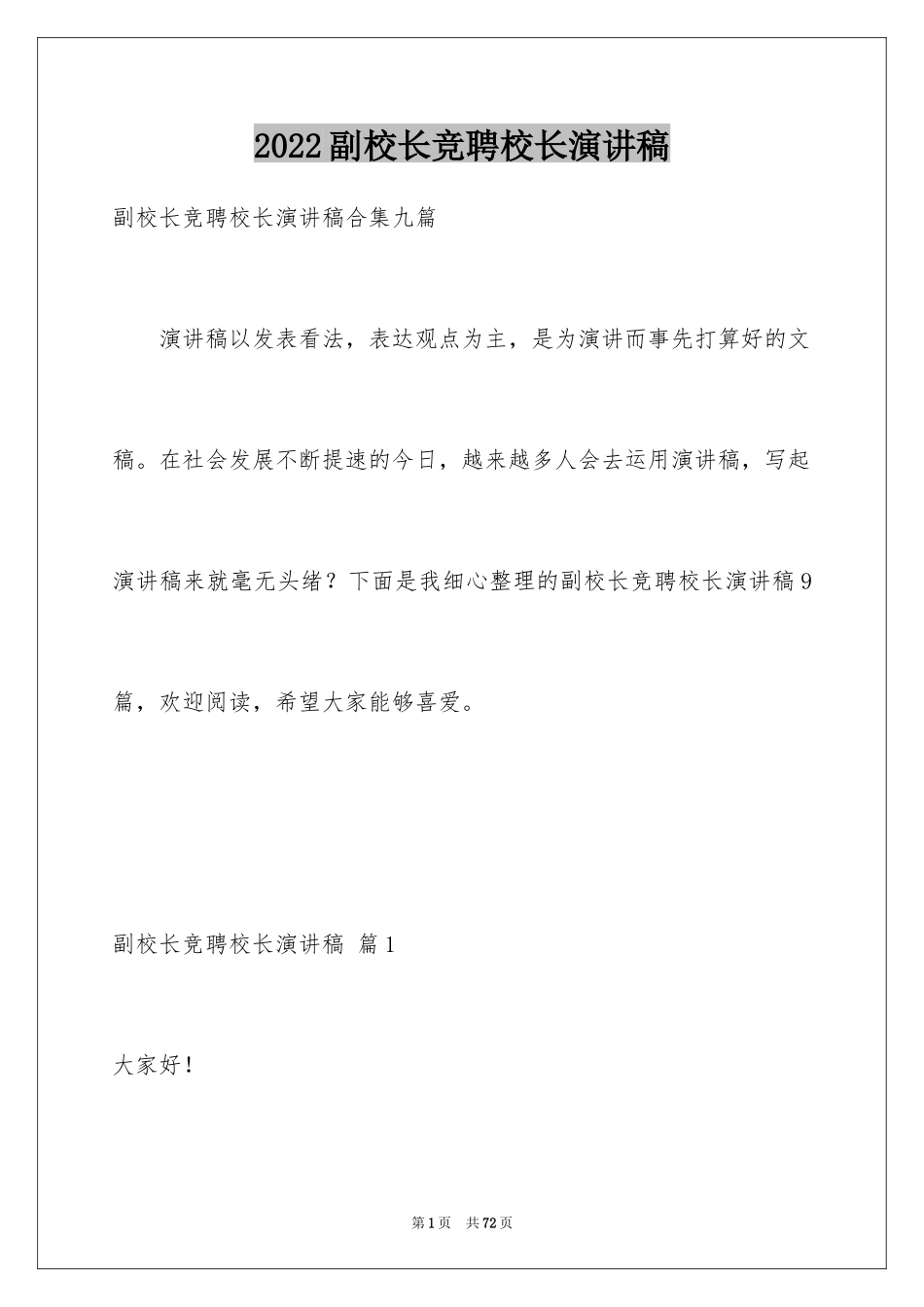 2022副校长竞聘校长演讲稿

副校长竞聘校长演讲稿合集九篇

演讲稿以发表看法，表达观点为主，是为演讲而事先打算好的文稿。在社会发展不断提速的今日，越来越多人会去运用演讲稿，写起演讲稿来就毫无头绪？下面是我细心整理的副校长竞聘校长演讲稿9篇，欢迎阅读，希望大家能够喜爱。

副校长竞聘校长演讲稿 篇1

大家好！

第1页 共72页